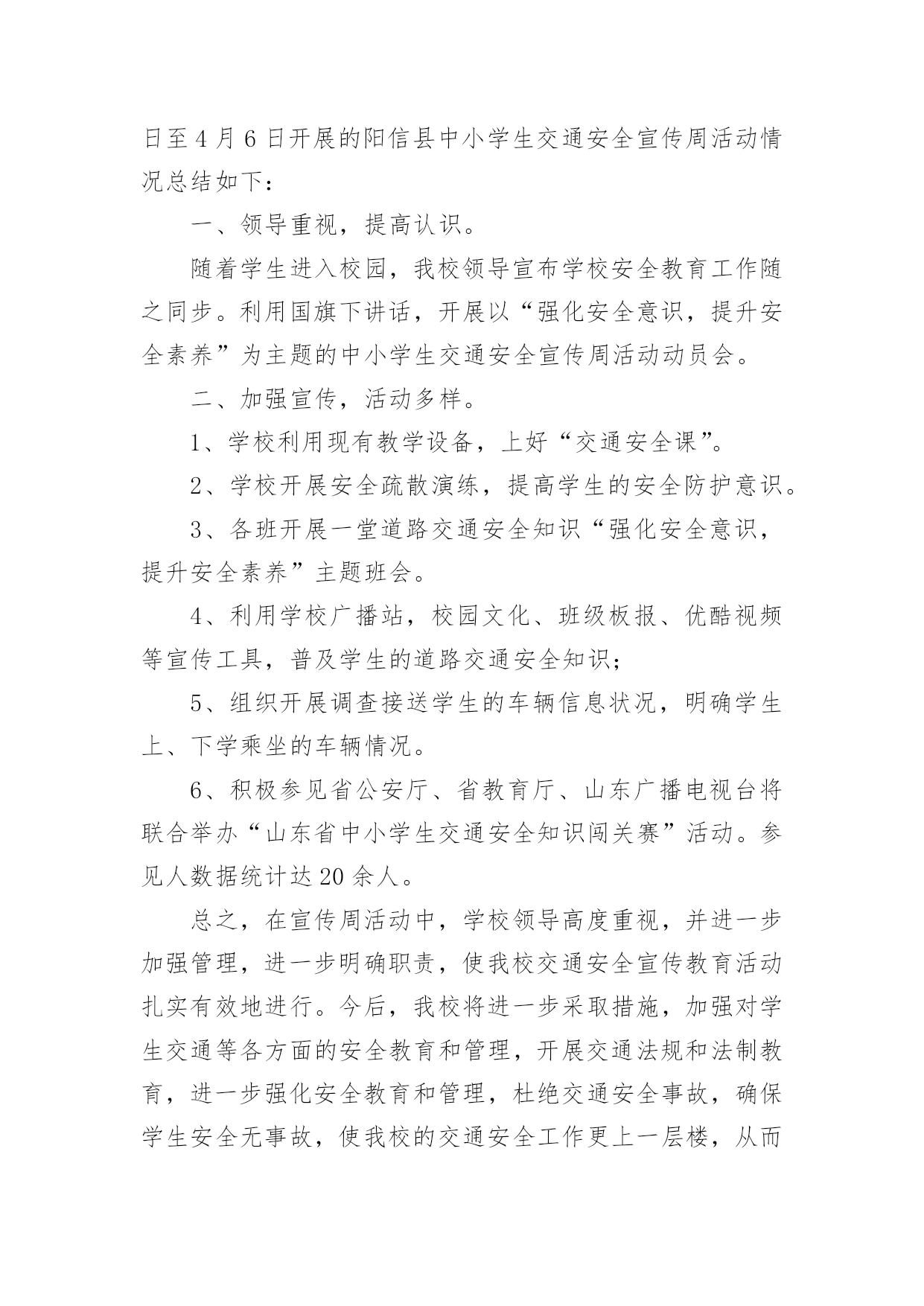 日至4月6日开展的阳信县中小学生交通安全宣传周活动情况总结如下：

一、领导重视，提高认识。

随着学生进入校园，我校领导宣布学校安全教育工作随之同步。利用国旗下讲话，开展以“强化安全意识，提升安全素养”为主题的中小学生交通安全宣传周活动动员会。

二、加强宣传，活动多样。

1、学校利用现有教学设备，上好“交通安全课”。

2、学校开展安全疏散演练，提高学生的安全防护意识。

3、各班开展一堂道路交通安全知识“强化安全意识，提升安全素养”主题班会。

4、利用学校广播站，校园文化、班级板报、优酷视频等宣传工具，普及学生的道路交通安全知识；

5、组织开展调查接送学生的车辆信息状况，明确学生上、下学乘坐的车辆情况。

6、积极参见省公安厅、省教育厅、山东广播电视台将联合举办“山东省中小学生交通安全知识闯关赛”活动。参见人数据统计达20余人。

总之，在宣传周活动中，学校领导高度重视，并进一步加强管理，进一步明确职责，使我校交通安全宣传教育活动扎实有效地进行。今后，我校将进一步采取措施，加强对学生交通等各方面的安全教育和管理，开展交通法规和法制教育，进一步强化安全教育和管理，杜绝交通安全事故，确保学生安全无事故，使我校的交通安全工作更上一层楼，从而